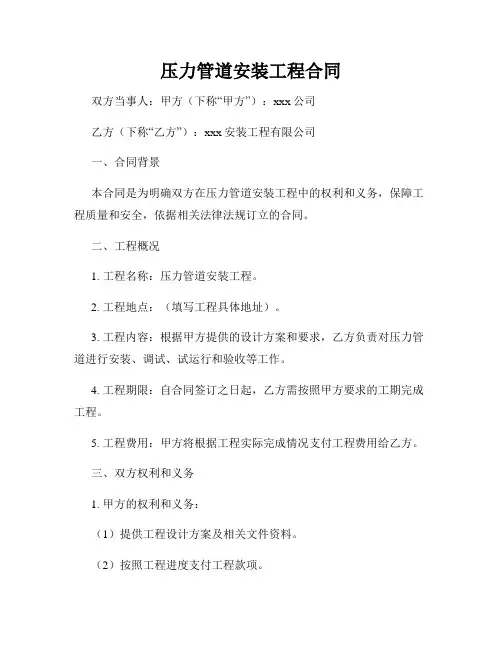 压力管道安装工程合同

双方当事人：甲方（下称“甲方”）：xxx 公司

乙方（下称“乙方”）：xxx 安装工程有限公司

一、合同背景

本合同是为明确双方在压力管道安装工程中的权利和义务，保障工程质量和安全，依据相关法律法规订立的合同。

二、工程概况

1. 工程名称：压力管道安装工程。

2. 工程地点：（填写工程具体地址）。

3. 工程内容：根据甲方提供的设计方案和要求，乙方负责对压力管道进行安装、调试、试运行和验收等工作。

4. 工程期限：自合同签订之日起，乙方需按照甲方要求的工期完成工程。

5. 工程费用：甲方将根据工程实际完成情况支付工程费用给乙方。

三、双方权利和义务

1. 甲方的权利和义务：

（1）提供工程设计方案及相关文件资料。

（2）按照工程进度支付工程款项。